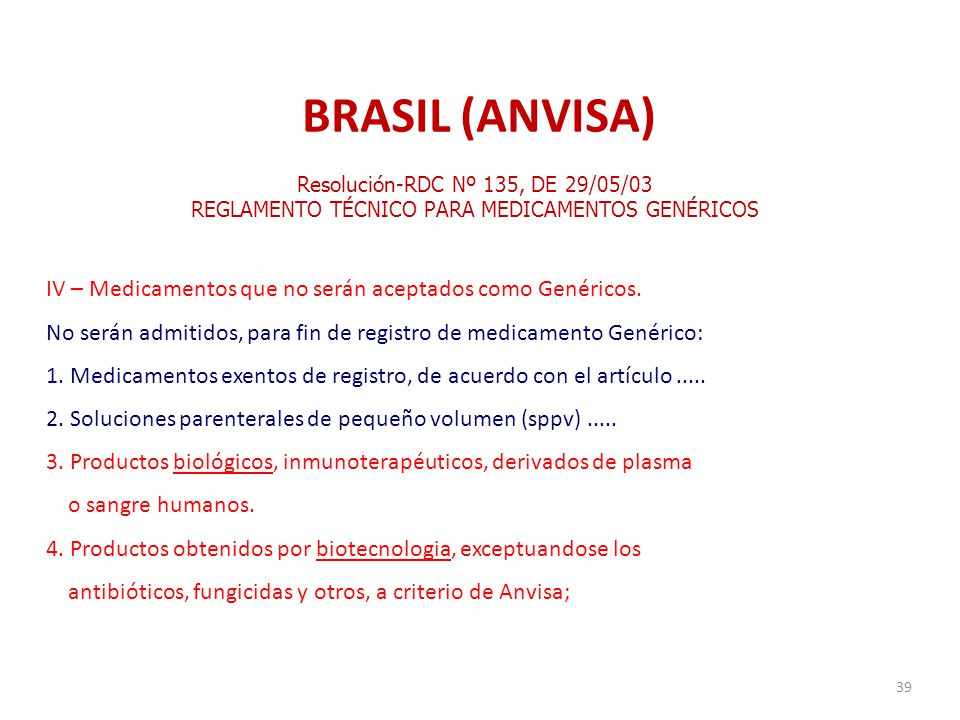 BRASIL (ANVISA)

Resolución-RDC Nº 135, DE 29/05/03
REGLAMENTO TÉCNICO PARA MEDICAMENTOS GENÉRICOS

IV – Medicamentos que no serán aceptados como Genéricos.

No serán admitidos, para fin de registro de medicamento Genérico:

1. Medicamentos exentos de registro, de acuerdo con el artículo .....

2. Soluciones parenterales de pequeño volumen (sppv) .....

3. Productos biológicos, inmunoterapéuticos, derivados de plasma o sangre humanos.

4. Productos obtenidos por biotecnologia, exceptuandose los antibióticos, fungicidas y otros, a criterio de Anvisa;

39